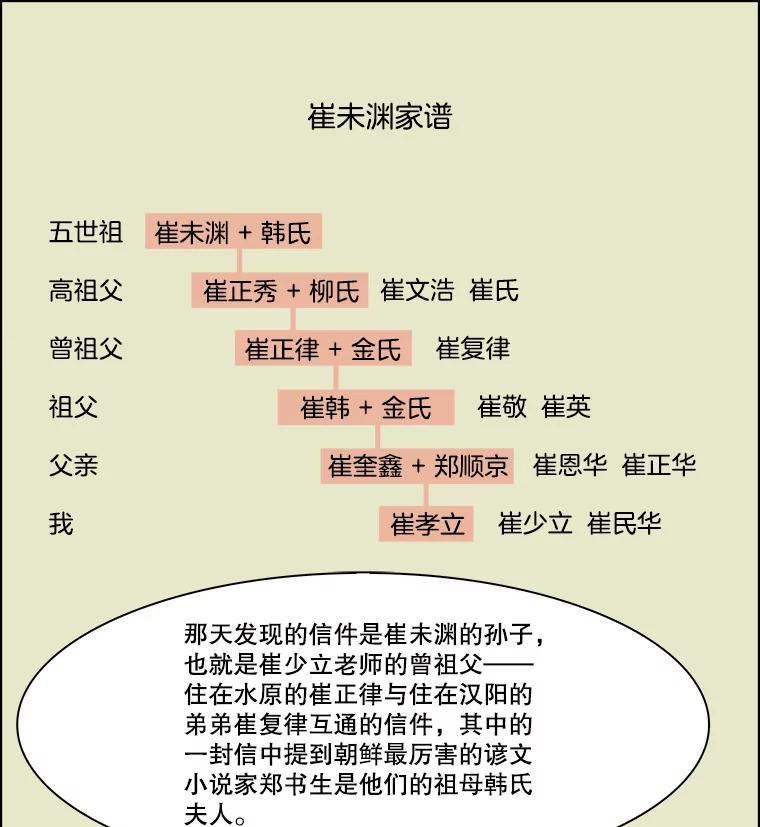 崔未渊家谱

五世祖 崔未渊 + 韩氏

高祖父 崔正秀 + 柳氏 崔文浩 崔氏

曾祖父 崔正律 + 金氏 崔复律

祖父 崔韩 + 金氏 崔敬 崔英

父亲 崔奎鑫 + 郑顺京 崔恩华 崔正华

我 崔孝立 崔少立 崔民华

那天发现的信件是崔未渊的孙子，也就是崔少立老师的曾祖父——住在水原的崔正律与住在汉阳的弟弟崔复律互通的信件，其中的一封信中提到朝鲜最厉害的谚文小说家郑书生是他们的祖母韩氏夫人。